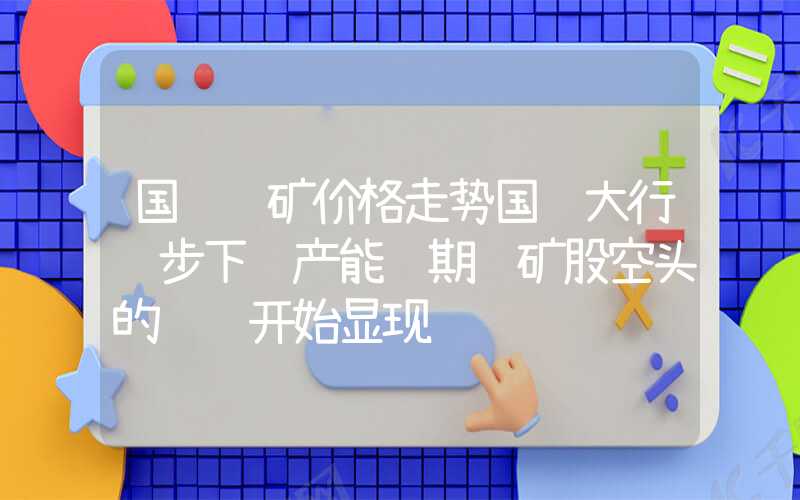 国 矿价格走势国 大行 步下 产能 期 矿股空头的 开始显现